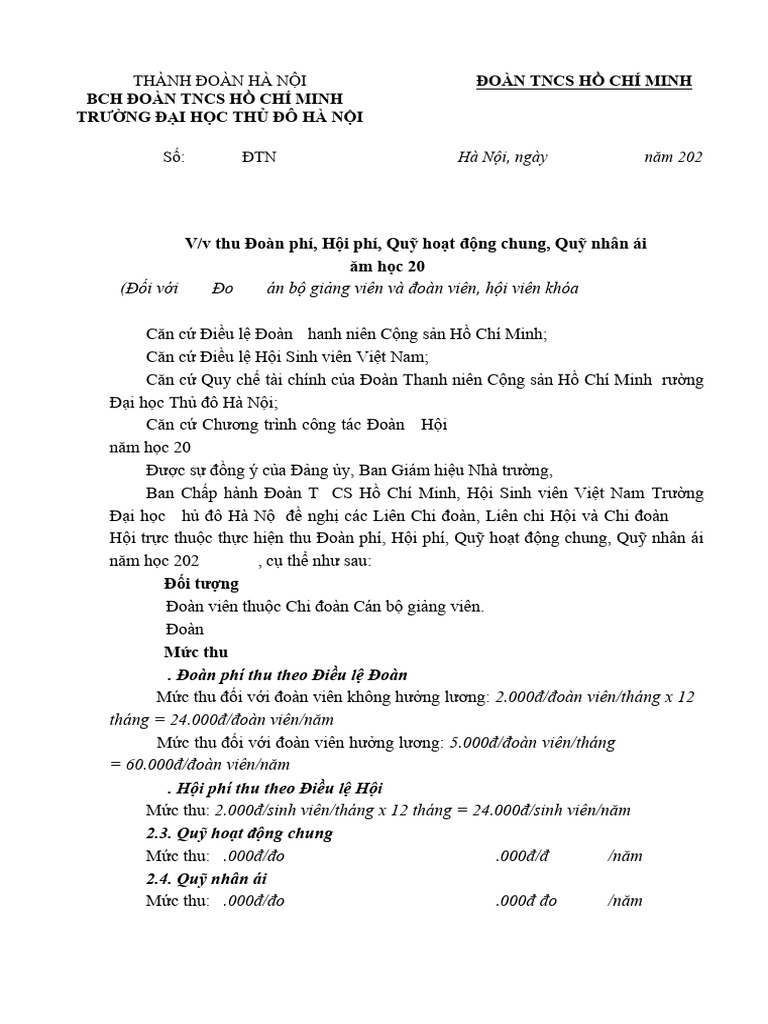 THÀNH ĐOÀN HÀ NỘI
BCH ĐOÀN TNCS HỒ CHÍ MINH
TRƯỜNG ĐẠI HỌC THỦ ĐÔ HÀ NỘI

ĐOÀN TNCS HỒ CHÍ MINH

Số: ĐTN

Hà Nội, ngày năm 202

V/v thu Đoàn phí, Hội phí, Quỹ hoạt động chung, Quỹ nhân ái
ăm học 20
(Đối với Đo án bộ giảng viên và đoàn viên, hội viên khóa

Căn cứ Điều lệ Đoàn hanh niên Cộng sản Hồ Chí Minh;

Căn cứ Điều lệ Hội Sinh viên Việt Nam;

Căn cứ Quy chế tài chính của Đoàn Thanh niên Cộng sản Hồ Chí Minh rường Đại học Thủ đô Hà Nội;

Căn cứ Chương trình công tác Đoàn Hội năm học 20

Được sự đồng ý của Đảng ủy, Ban Giám hiệu Nhà trường,

Ban Chấp hành Đoàn T CS Hồ Chí Minh, Hội Sinh viên Việt Nam Trường Đại học hủ đô Hà Nộ đề nghị các Liên Chi đoàn, Liên chi Hội và Chi đoàn Hội trực thuộc thực hiện thu Đoàn phí, Hội phí, Quỹ hoạt động chung, Quỹ nhân ái năm học 202 , cụ thể như sau:

Đối tượng

Đoàn viên thuộc Chi đoàn Cán bộ giảng viên.

Đoàn

Mức thu

. Đoàn phí thu theo Điều lệ Đoàn

Mức thu đối với đoàn viên không hưởng lương: 2.000đ/đoàn viên/tháng x 12 tháng = 24.000đ/đoàn viên/năm

Mức thu đối với đoàn viên hưởng lương: 5.000đ/đoàn viên/tháng = 60.000đ/đoàn viên/năm

. Hội phí thu theo Điều lệ Hội

Mức thu: 2.000đ/sinh viên/tháng x 12 tháng = 24.000đ/sinh viên/năm

2.3. Quỹ hoạt động chung

Mức thu: .000đ/đo .000đ/đ /năm

2.4. Quỹ nhân ái

Mức thu: .000đ/đo .000đ đo /năm